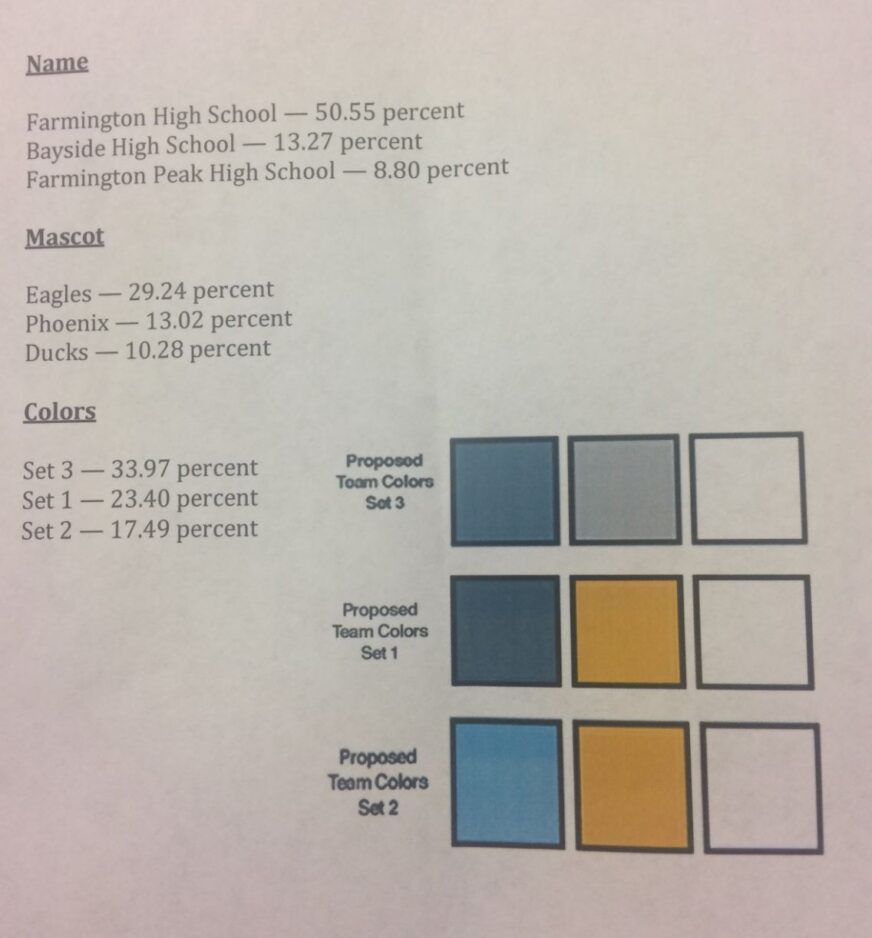 Name

Farmington High School — 50.55 percent
Bayside High School — 13.27 percent
Farmington Peak High School — 8.80 percent

Mascot

Eagles — 29.24 percent
Phoenix — 13.02 percent
Ducks — 10.28 percent

Colors

Set 3 — 33.97 percent
Set 1 — 23.40 percent
Set 2 — 17.49 percent

Proposed
Team Colors
Set 3

Proposed
Team Colors
Set 1

Proposed
Team Colors
Set 2